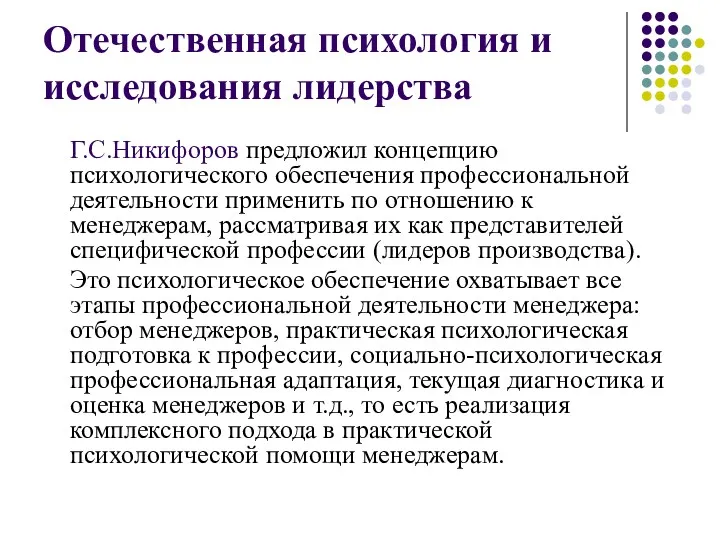 Отечественная психология и исследования лидерства

Г.С.Никифоров предложил концепцию психологического обеспечения профессиональной деятельности применить по отношению к менеджерам, рассматривая их как представителей специфической профессии (лидеров производства).

Это психологическое обеспечение охватывает все этапы профессиональной деятельности менеджера: отбор менеджеров, практическая психологическая подготовка к профессии, социально-психологическая профессиональная адаптация, текущая диагностика и оценка менеджеров и т.д., то есть реализация комплексного подхода в практической психологической помощи менеджерам.